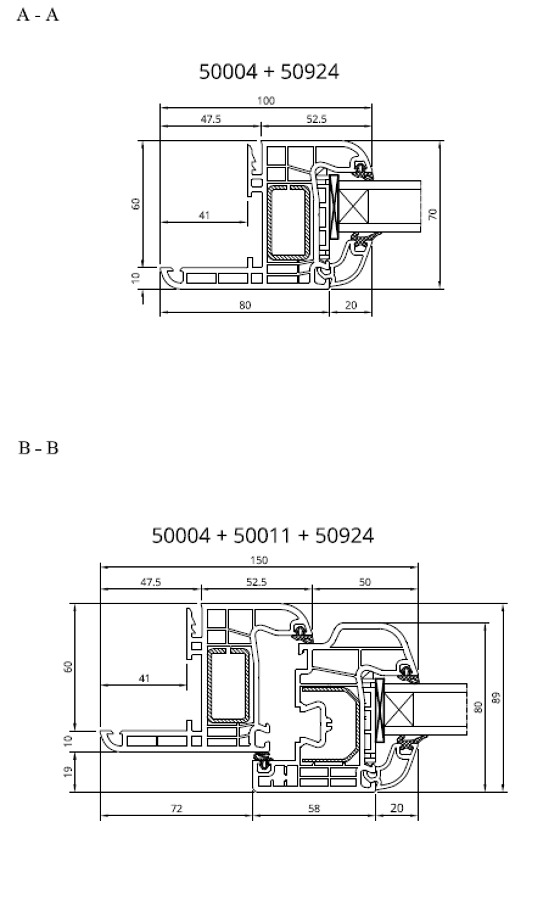 A - A

50004 + 50924

100

47.5

52.5

60

41

70

10

80

20

B - B

50004 + 50011 + 50924

150

47.5

52.5

50

60

41

80

89

10

19

72

58

20